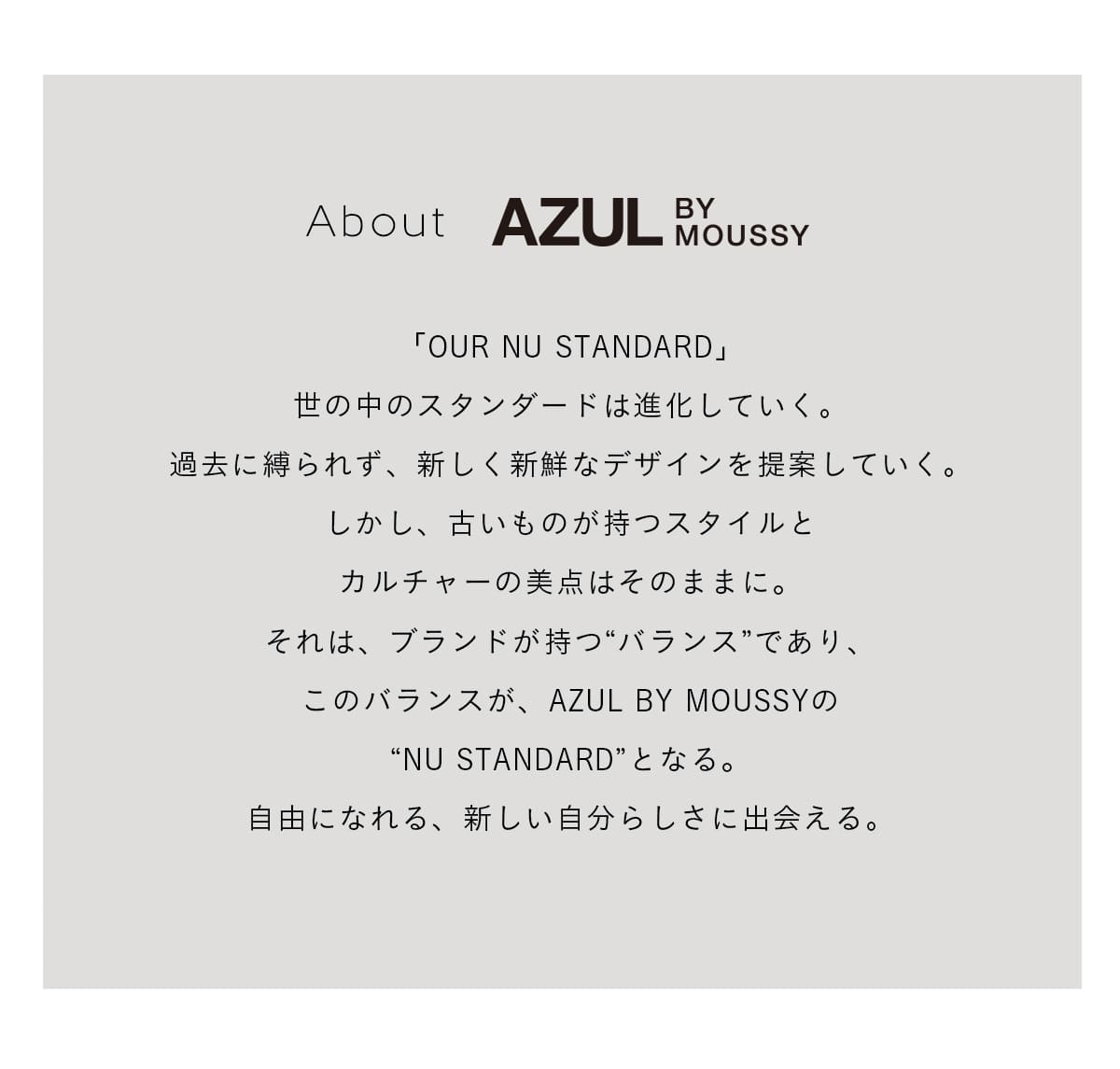 About AZUL BY MOUSSY

「OUR NU STANDARD」
世の中のスタンダードは進化していく。
過去に縛られず、新しく新鮮なデザインを提案していく。
しかし、古いものが持つスタイルと
カルチャーの美点はそのままに。
それは、ブランドが持つ“バランス”であり、
このバランスが、AZUL BY MOUSSYの
“NU STANDARD”となる。
自由になれる、新しい自分らしさに出会える。